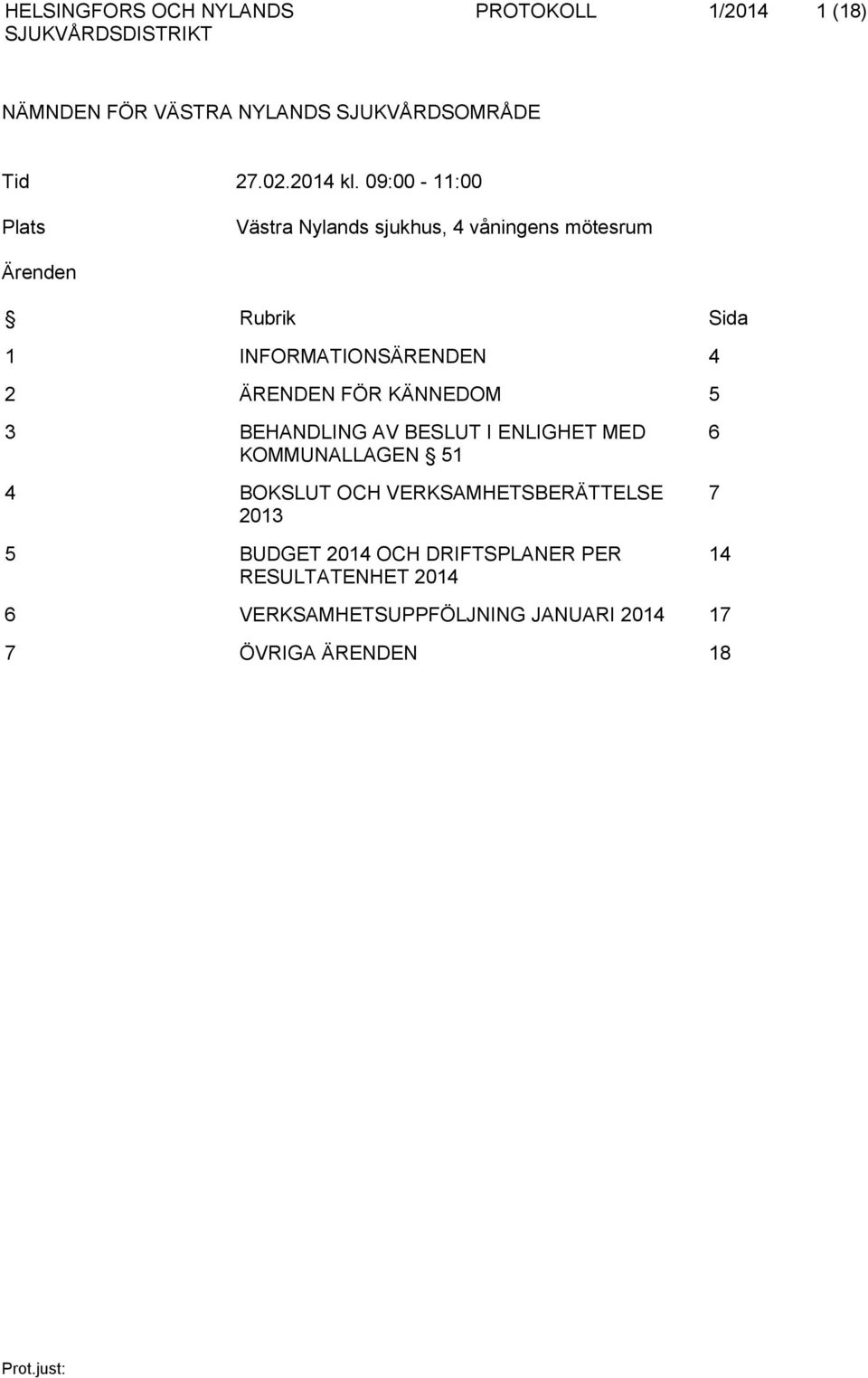 HELSINGFORS OCH NYLANDS SJUKVÅRDSDISTRIKT PROTOKOLL 1/2014 1 (18)

NÄMNDEN FÖR VÄSTRA NYLANDS SJUKVÅRDSOMRÅDE

Tid 27.02.2014 kl. 09:00 - 11:00

Plats Västra Nylands sjukhus, 4 våningens mötesrum

Ärenden

| § | Rubrik | Sida |
|---|---|---|
| 1 | INFORMATIONSÄRENDEN | 4 |
| 2 | ÄRENDEN FÖR KÄNNEDOM | 5 |
| 3 | BEHANDLING AV BESLUT I ENLIGHET MED KOMMUNALLAGEN § 51 | 6 |
| 4 | BOKSLUT OCH VERKSAMHETSBERÄTTELSE 2013 | 7 |
| 5 | BUDGET 2014 OCH DRIFTSPLANER PER RESULTATENHET 2014 | 14 |
| 6 | VERKSAMHETSUPPFÖLJNING JANUARI 2014 | 17 |
| 7 | ÖVRIGA ÄRENDEN | 18 |

Prot.just: